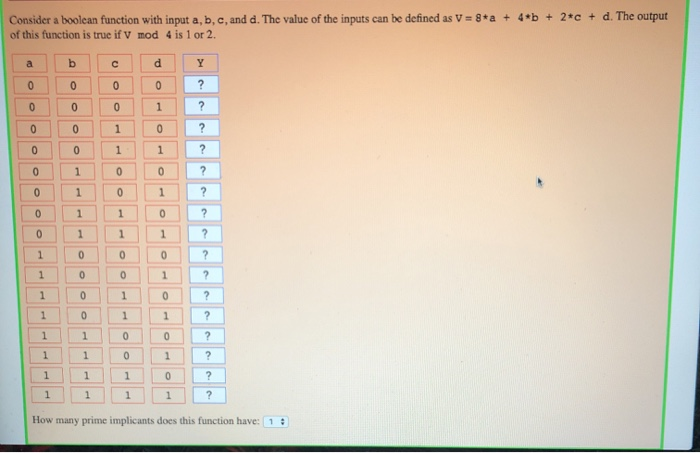 Consider a boolean function with input a, b, c, and d. The value of the inputs can be defined as V = 8*a + 4*b + 2*c + d. The output of this function is true if V mod 4 is 1 or 2.

| a | b | c | d | Y |
|---|---|---|---|---|
| 0 | 0 | 0 | 0 | ? |
| 0 | 0 | 0 | 1 | ? |
| 0 | 0 | 1 | 0 | ? |
| 0 | 0 | 1 | 1 | ? |
| 0 | 1 | 0 | 0 | ? |
| 0 | 1 | 0 | 1 | ? |
| 0 | 1 | 1 | 0 | ? |
| 0 | 1 | 1 | 1 | ? |
| 1 | 0 | 0 | 0 | ? |
| 1 | 0 | 0 | 1 | ? |
| 1 | 0 | 1 | 0 | ? |
| 1 | 0 | 1 | 1 | ? |
| 1 | 1 | 0 | 0 | ? |
| 1 | 1 | 0 | 1 | ? |
| 1 | 1 | 1 | 0 | ? |
| 1 | 1 | 1 | 1 | ? |

How many prime implicants does this function have: 1